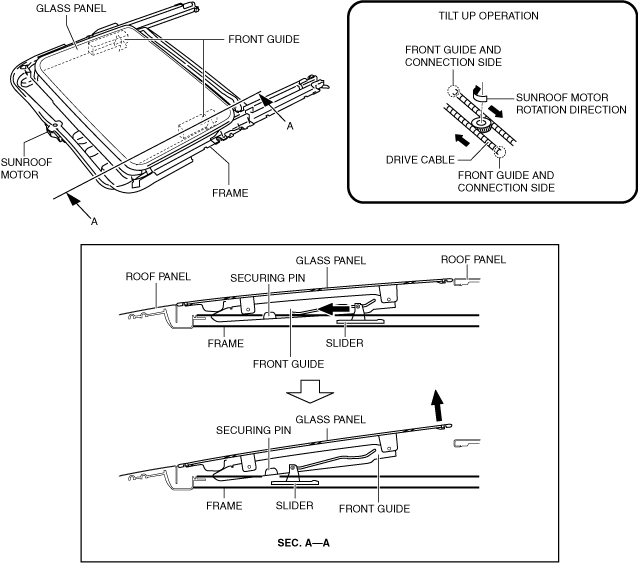 GLASS PANEL
FRONT GUIDE
A
SUNROOF MOTOR
FRAME
A

TILT UP OPERATION
FRONT GUIDE AND CONNECTION SIDE
SUNROOF MOTOR ROTATION DIRECTION
DRIVE CABLE
FRONT GUIDE AND CONNECTION SIDE

GLASS PANEL
ROOF PANEL
ROOF PANEL
SECURING PIN
FRAME
SLIDER
FRONT GUIDE

GLASS PANEL
SECURING PIN
FRAME
SLIDER
FRONT GUIDE

SEC. A—A